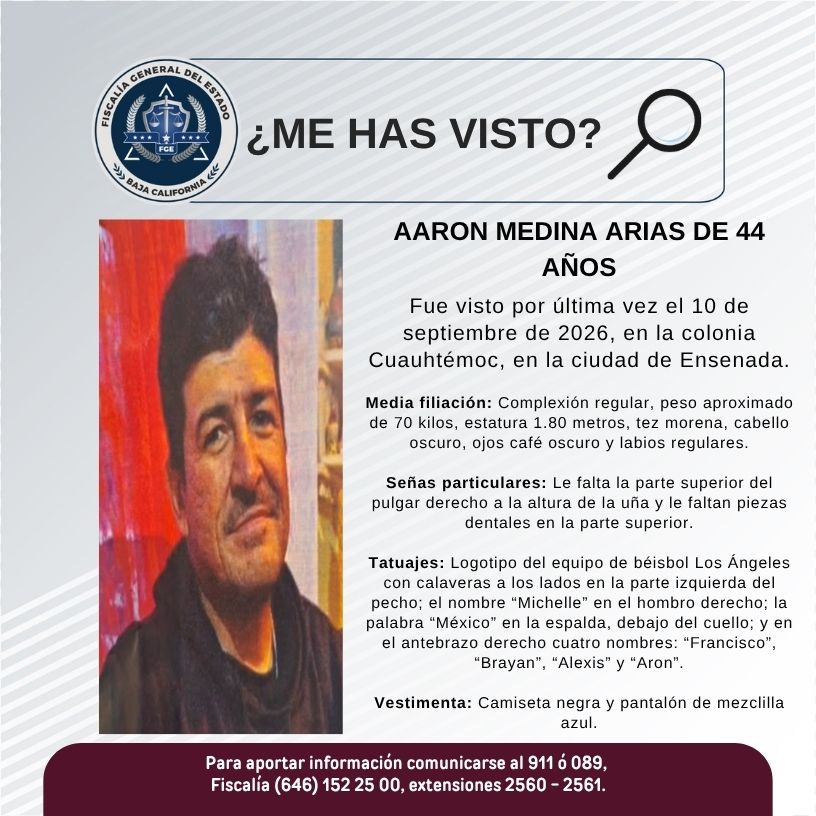 FISCALÍA GENERAL DEL ESTADO
FGE
BAJA CALIFORNIA

¿ME HAS VISTO?

AARON MEDINA ARIAS DE 44 AÑOS

Fue visto por última vez el 10 de septiembre de 2026, en la colonia Cuauhtémoc, en la ciudad de Ensenada.

Media filiación: Complexión regular, peso aproximado de 70 kilos, estatura 1.80 metros, tez morena, cabello oscuro, ojos café oscuro y labios regulares.

Señas particulares: Le falta la parte superior del pulgar derecho a la altura de la uña y le faltan piezas dentales en la parte superior.

Tatuajes: Logotipo del equipo de béisbol Los Ángeles con calaveras a los lados en la parte izquierda del pecho; el nombre "Michelle" en el hombro derecho; la palabra "México" en la espalda, debajo del cuello; y en el antebrazo derecho cuatro nombres: "Francisco", "Brayan", "Alexis" y "Aron".

Vestimenta: Camiseta negra y pantalón de mezclilla azul.

Para aportar información comunicarse al 911 ó 089, Fiscalía (646) 152 25 00, extensiones 2560 - 2561.